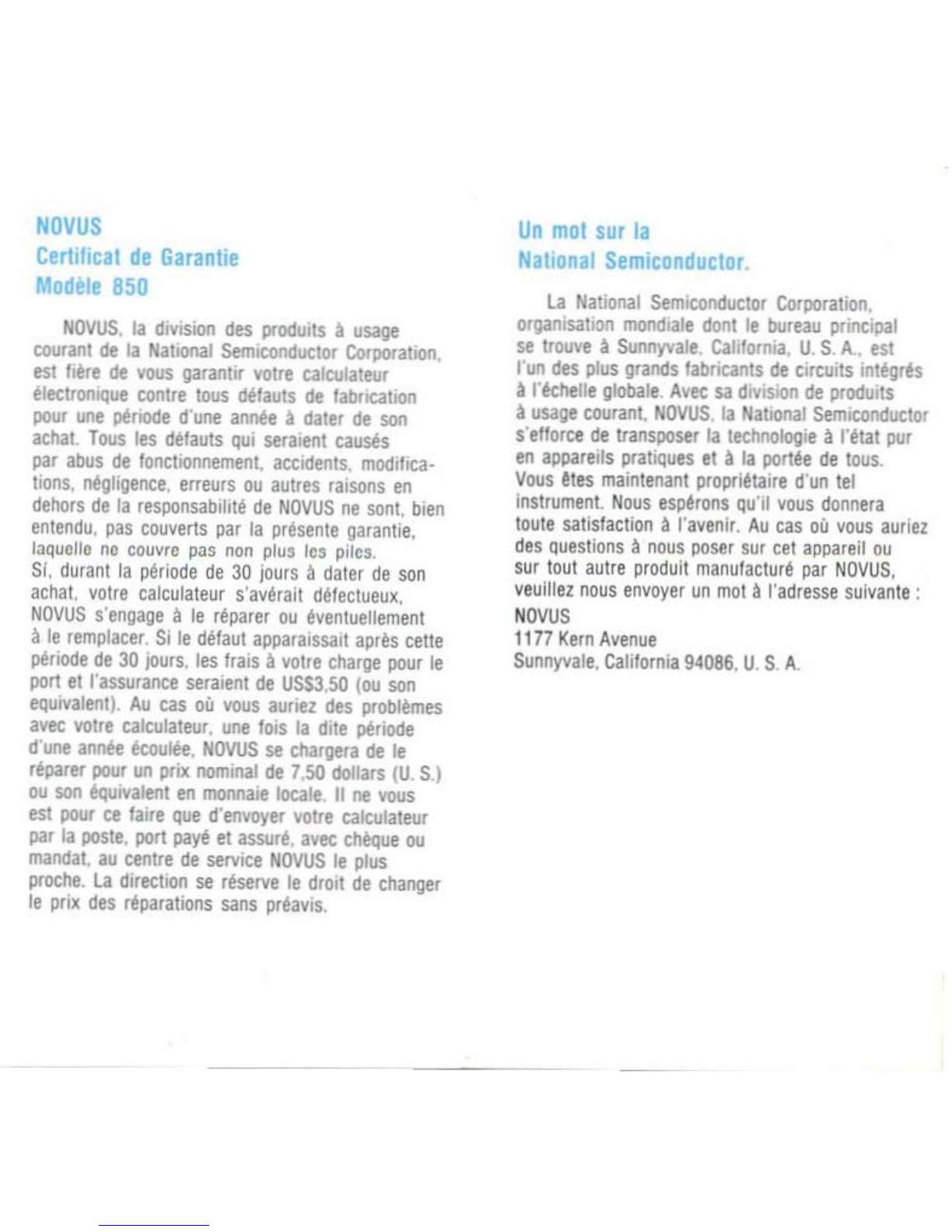 NOVUS
Certificat de Garantie
Modèle 850

NOVUS, la division des produits à usage courant de la National Semiconductor Corporation, est fière de vous garantir votre calculateur électronique contre tous défauts de fabrication pour une période d'une année à dater de son achat. Tous les défauts qui seraient causés par abus de fonctionnement, accidents, modifications, négligence, erreurs ou autres raisons en dehors de la responsabilité de NOVUS ne sont, bien entendu, pas couverts par la présente garantie, laquelle ne couvre pas non plus les piles. Sí, durant la période de 30 jours à dater de son achat, votre calculateur s'avérait défectueux, NOVUS s'engage à le réparer ou éventuellement à le remplacer. Si le défaut apparaissait après cette période de 30 jours, les frais à votre charge pour le port et l'assurance seraient de US$3,50 (ou son equivalent). Au cas où vous auriez des problèmes avec votre calculateur, une fois la dite période d'une année écoulée, NOVUS se chargera de le réparer pour un prix nominal de 7,50 dollars (U. S.) ou son équivalent en monnaie locale. Il ne vous est pour ce faire que d'envoyer votre calculateur par la poste, port payé et assuré, avec chèque ou mandat, au centre de service NOVUS le plus proche. La direction se réserve le droit de changer le prix des réparations sans préavis.

Un mot sur la
National Semiconductor.

La National Semiconductor Corporation, organisation mondiale dont le bureau principal se trouve à Sunnyvale, California, U. S. A., est l'un des plus grands fabricants de circuits intégrés à l'échelle globale. Avec sa division de produits à usage courant, NOVUS, la National Semiconductor s'efforce de transposer la technologie à l'état pur en appareils pratiques et à la portée de tous. Vous êtes maintenant propriétaire d'un tel instrument. Nous espérons qu'il vous donnera toute satisfaction à l'avenir. Au cas où vous auriez des questions à nous poser sur cet appareil ou sur tout autre produit manufacturé par NOVUS, veuillez nous envoyer un mot à l'adresse suivante :
NOVUS
1177 Kern Avenue
Sunnyvale, California 94086, U. S. A.